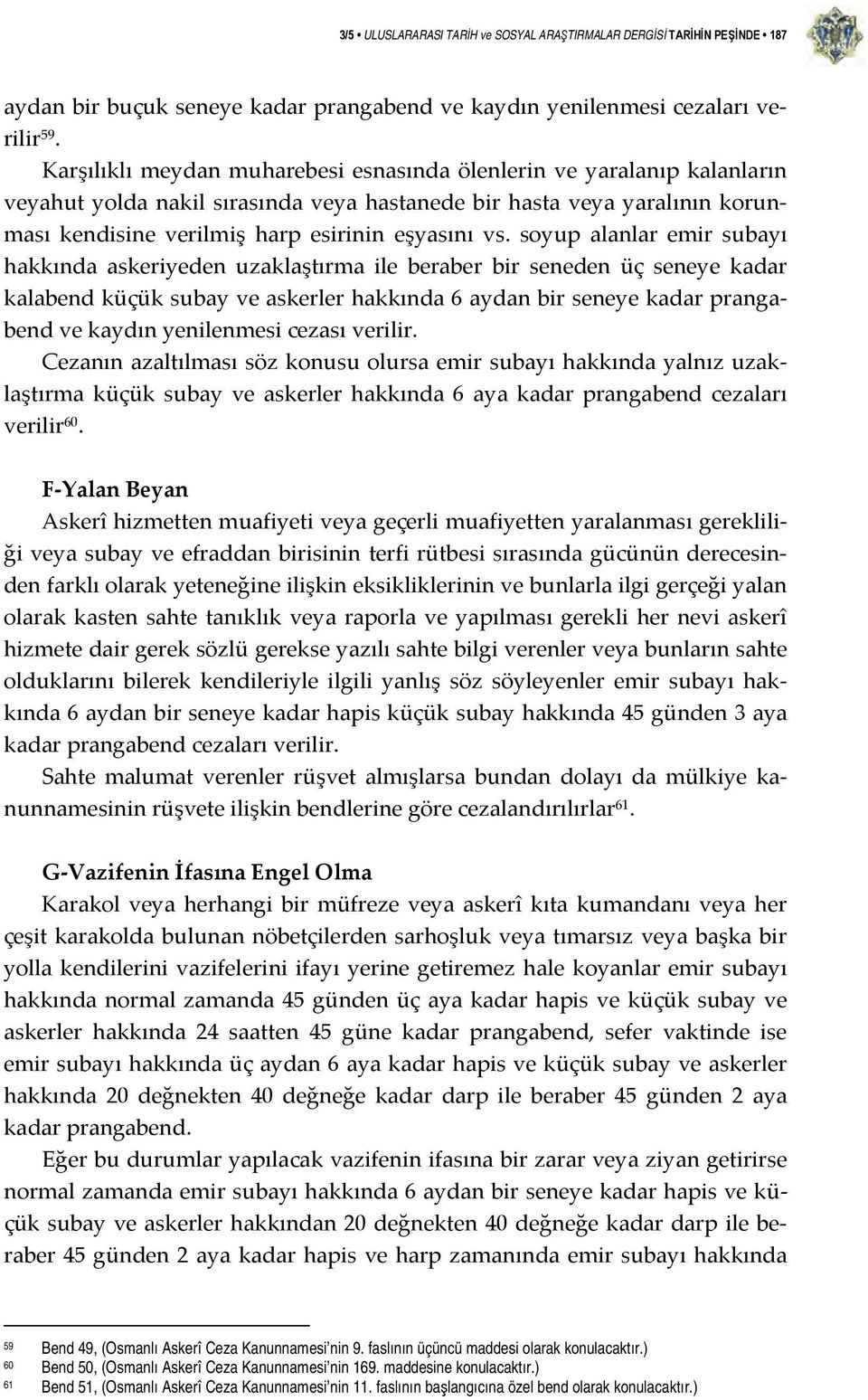 3/5 • ULUSLARARASI TARİH ve SOSYAL ARAŞTIRMALAR DERGİSİ TARİHİN PEŞİNDE • 187

aydan bir buçuk seneye kadar prangabend ve kaydın yenilenmesi cezaları verilir$^{59}$.

Karşılıklı meydan muharebesi esnasında ölenlerin ve yaralanıp kalanların veyahut yolda nakil sırasında veya hastanede bir hasta veya yaralının korunması kendisine verilmiş harp esirinin eşyasını vs. soyup alanlar emir subayı hakkında askeriyeden uzaklaştırma ile beraber bir seneden üç seneye kadar kalabend küçük subay ve askerler hakkında 6 aydan bir seneye kadar prangabend ve kaydın yenilenmesi cezası verilir.

Cezanın azaltılması söz konusu olursa emir subayı hakkında yalnız uzaklaştırma küçük subay ve askerler hakkında 6 aya kadar prangabend cezaları verilir$^{60}$.

F-Yalan Beyan

Askerî hizmetten muafiyeti veya geçerli muafiyetten yaralanması gerekliliği veya subay ve efraddan birisinin terfi rütbesi sırasında gücünün derecesinden farklı olarak yeteneğine ilişkin eksikliklerinin ve bunlarla ilgi gerçeği yalan olarak kasten sahte tanıklık veya raporla ve yapılması gerekli her nevi askerî hizmete dair gerek sözlü gerekse yazılı sahte bilgi verenler veya bunların sahte olduklarını bilerek kendileriyle ilgili yanlış söz söyleyenler emir subayı hakkında 6 aydan bir seneye kadar hapis küçük subay hakkında 45 günden 3 aya kadar prangabend cezaları verilir.

Sahte malumat verenler rüşvet almışlarsa bundan dolayı da mülkiye kanunnamesinin rüşvete ilişkin bendlerine göre cezalandırılırlar$^{61}$.

G-Vazifenin İfasına Engel Olma

Karakol veya herhangi bir müfreze veya askerî kıta kumandanı veya her çeşit karakolda bulunan nöbetçilerden sarhoşluk veya tımarsız veya başka bir yolla kendilerini vazifelerini ifayı yerine getiremez hale koyanlar emir subayı hakkında normal zamanda 45 günden üç aya kadar hapis ve küçük subay ve askerler hakkında 24 saatten 45 güne kadar prangabend, sefer vaktinde ise emir subayı hakkında üç aydan 6 aya kadar hapis ve küçük subay ve askerler hakkında 20 değnekten 40 değneğe kadar darp ile beraber 45 günden 2 aya kadar prangabend.

Eğer bu durumlar yapılacak vazifenin ifasına bir zarar veya ziyan getirirse normal zamanda emir subayı hakkında 6 aydan bir seneye kadar hapis ve küçük subay ve askerler hakkından 20 değnekten 40 değneğe kadar darp ile beraber 45 günden 2 aya kadar hapis ve harp zamanında emir subayı hakkında

59 Bend 49, (Osmanlı Askerî Ceza Kanunnamesi'nin 9. faslının üçüncü maddesi olarak konulacaktır.)
60 Bend 50, (Osmanlı Askerî Ceza Kanunnamesi'nin 169. maddesine konulacaktır.)
61 Bend 51, (Osmanlı Askerî Ceza Kanunnamesi'nin 11. faslının başlangıcına özel bend olarak konulacaktır.)